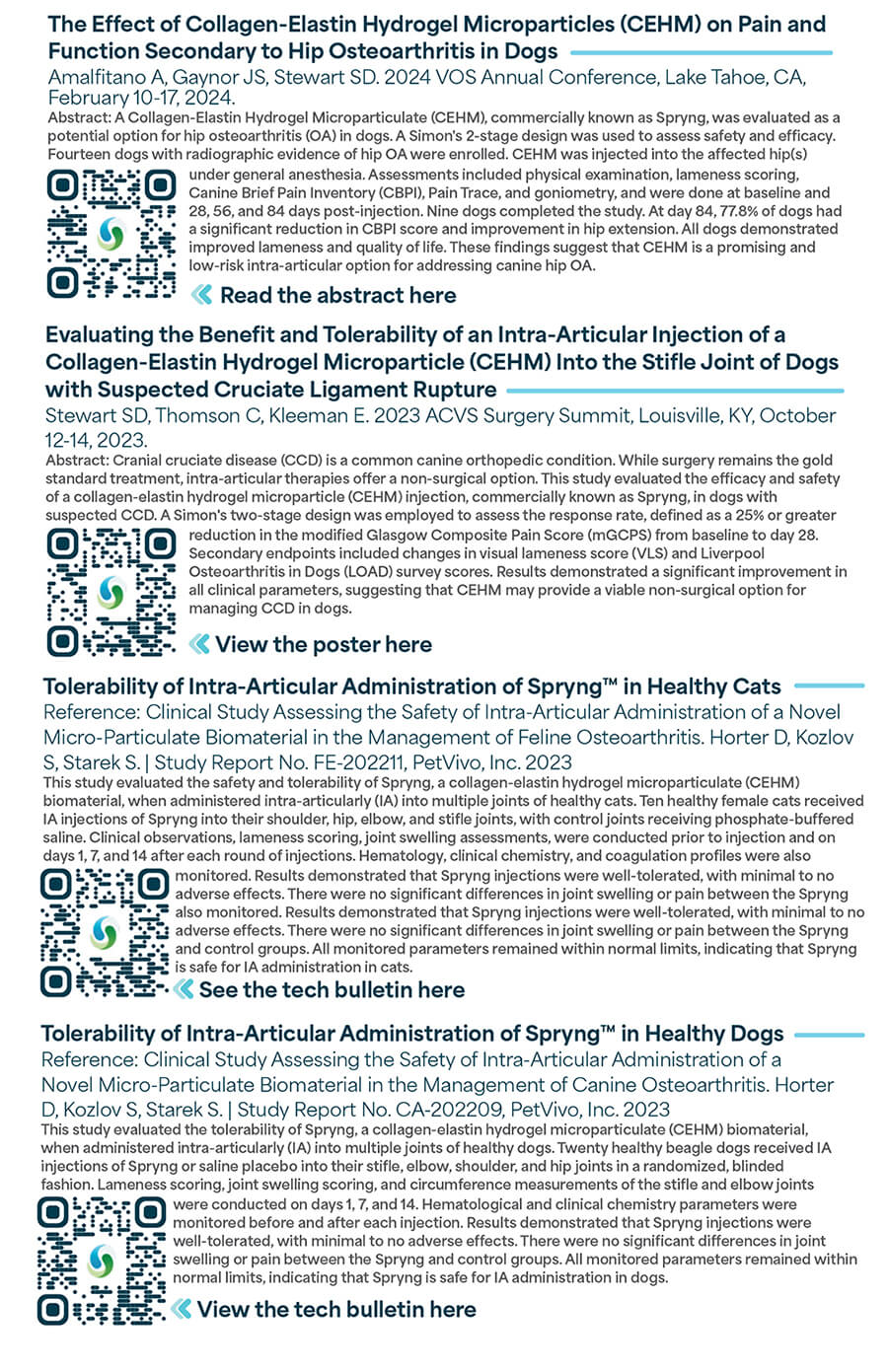 The Effect of Collagen-Elastin Hydrogel Microparticles (CEHM) on Pain and Function Secondary to Hip Osteoarthritis in Dogs

Amalfitano A, Gaynor JS, Stewart SD. 2024 VOS Annual Conference, Lake Tahoe, CA, February 10-17, 2024.

Abstract: A Collagen-Elastin Hydrogel Microparticulate (CEHM), commercially known as Spryng, was evaluated as a potential option for hip osteoarthritis (OA) in dogs. A Simon's 2-stage design was used to assess safety and efficacy. Fourteen dogs with radiographic evidence of hip OA were enrolled. CEHM was injected into the affected hip(s) under general anesthesia. Assessments included physical examination, lameness scoring, Canine Brief Pain Inventory (CBPI), Pain Trace, and goniometry, and were done at baseline and 28, 56, and 84 days post-injection. Nine dogs completed the study. At day 84, 77.8% of dogs had a significant reduction in CBPI score and improvement in hip extension. All dogs demonstrated improved lameness and quality of life. These findings suggest that CEHM is a promising and low-risk intra-articular option for addressing canine hip OA.

Read the abstract here

Evaluating the Benefit and Tolerability of an Intra-Articular Injection of a Collagen-Elastin Hydrogel Microparticle (CEHM) Into the Stifle Joint of Dogs with Suspected Cruciate Ligament Rupture

Stewart SD, Thomson C, Kleeman E. 2023 ACVS Surgery Summit, Louisville, KY, October 12-14, 2023.

Abstract: Cranial cruciate disease (CCD) is a common canine orthopedic condition. While surgery remains the gold standard treatment, intra-articular therapies offer a non-surgical option. This study evaluated the efficacy and safety of a collagen-elastin hydrogel microparticle (CEHM) injection, commercially known as Spryng, in dogs with suspected CCD. A Simon's two-stage design was employed to assess the response rate, defined as a 25% or greater reduction in the modified Glasgow Composite Pain Score (mGCPS) from baseline to day 28. Secondary endpoints included changes in visual lameness score (VLS) and Liverpool Osteoarthritis in Dogs (LOAD) survey scores. Results demonstrated a significant improvement in all clinical parameters, suggesting that CEHM may provide a viable non-surgical option for managing CCD in dogs.

View the poster here

Tolerability of Intra-Articular Administration of Spryng™ in Healthy Cats

Reference: Clinical Study Assessing the Safety of Intra-Articular Administration of a Novel Micro-Particulate Biomaterial in the Management of Feline Osteoarthritis. Horter D, Kozlov S, Starek S. | Study Report No. FE-202211, PetVivo, Inc. 2023

This study evaluated the safety and tolerability of Spryng, a collagen-elastin hydrogel microparticulate (CEHM) biomaterial, when administered intra-articularly (IA) into multiple joints of healthy cats. Ten healthy female cats received IA injections of Spryng into their shoulder, hip, elbow, and stifle joints, with control joints receiving phosphate-buffered saline. Clinical observations, lameness scoring, joint swelling assessments, were conducted prior to injection and on days 1, 7, and 14 after each round of injections. Hematology, clinical chemistry, and coagulation profiles were also monitored. Results demonstrated that Spryng injections were well-tolerated, with minimal to no adverse effects. There were no significant differences in joint swelling or pain between the Spryng also monitored. Results demonstrated that Spryng injections were well-tolerated, with minimal to no adverse effects. There were no significant differences in joint swelling or pain between the Spryng and control groups. All monitored parameters remained within normal limits, indicating that Spryng is safe for IA administration in cats.

See the tech bulletin here

Tolerability of Intra-Articular Administration of Spryng™ in Healthy Dogs

Reference: Clinical Study Assessing the Safety of Intra-Articular Administration of a Novel Micro-Particulate Biomaterial in the Management of Canine Osteoarthritis. Horter D, Kozlov S, Starek S. | Study Report No. CA-202209, PetVivo, Inc. 2023

This study evaluated the tolerability of Spryng, a collagen-elastin hydrogel microparticulate (CEHM) biomaterial, when administered intra-articularly (IA) into multiple joints of healthy dogs. Twenty healthy beagle dogs received IA injections of Spryng or saline placebo into their stifle, elbow, shoulder, and hip joints in a randomized, blinded fashion. Lameness scoring, joint swelling scoring, and circumference measurements of the stifle and elbow joints were conducted on days 1, 7, and 14. Hematological and clinical chemistry parameters were monitored before and after each injection. Results demonstrated that Spryng injections were well-tolerated, with minimal to no adverse effects. There were no significant differences in joint swelling or pain between the Spryng and control groups. All monitored parameters remained within normal limits, indicating that Spryng is safe for IA administration in dogs.

View the tech bulletin here